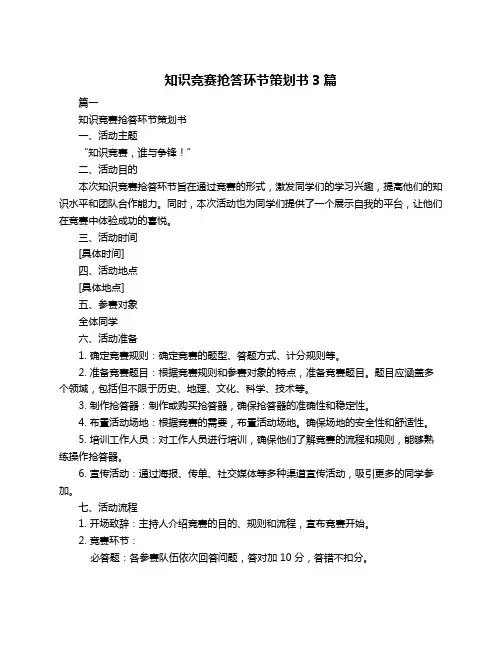 知识竞赛抢答环节策划书 3 篇

篇一

知识竞赛抢答环节策划书

一、活动主题

“知识竞赛，谁与争锋！”

二、活动目的

本次知识竞赛抢答环节旨在通过竞赛的形式，激发同学们的学习兴趣，提高他们的知识水平和团队合作能力。同时，本次活动也为同学们提供了一个展示自我的平台，让他们在竞赛中体验成功的喜悦。

三、活动时间

[具体时间]

四、活动地点

[具体地点]

五、参赛对象

全体同学

六、活动准备

1. 确定竞赛规则：确定竞赛的题型、答题方式、计分规则等。

2. 准备竞赛题目：根据竞赛规则和参赛对象的特点，准备竞赛题目。题目应涵盖多个领域，包括但不限于历史、地理、文化、科学、技术等。

3. 制作抢答器：制作或购买抢答器，确保抢答器的准确性和稳定性。

4. 布置活动场地：根据竞赛的需要，布置活动场地。确保场地的安全性和舒适性。

5. 培训工作人员：对工作人员进行培训，确保他们了解竞赛的流程和规则，能够熟练操作抢答器。

6. 宣传活动：通过海报、传单、社交媒体等多种渠道宣传活动，吸引更多的同学参加。

七、活动流程

1. 开场致辞：主持人介绍竞赛的目的、规则和流程，宣布竞赛开始。

2. 竞赛环节：

必答题：各参赛队伍依次回答问题，答对加 10 分，答错不扣分。